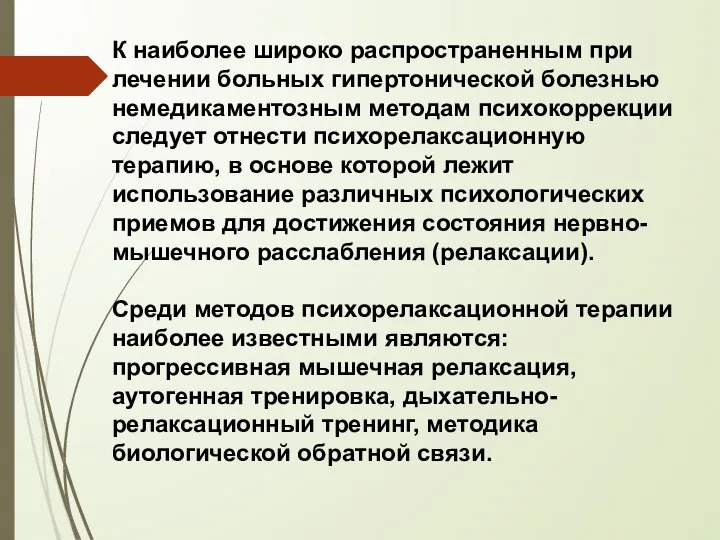 К наиболее широко распространенным при лечении больных гипертонической болезнью немедикаментозным методам психокоррекции следует отнести психорелаксационную терапию, в основе которой лежит использование различных психологических приемов для достижения состояния нервно-мышечного расслабления (релаксации).

Среди методов психорелаксационной терапии наиболее известными являются: прогрессивная мышечная релаксация, аутогенная тренировка, дыхательно-релаксационный тренинг, методика биологической обратной связи.